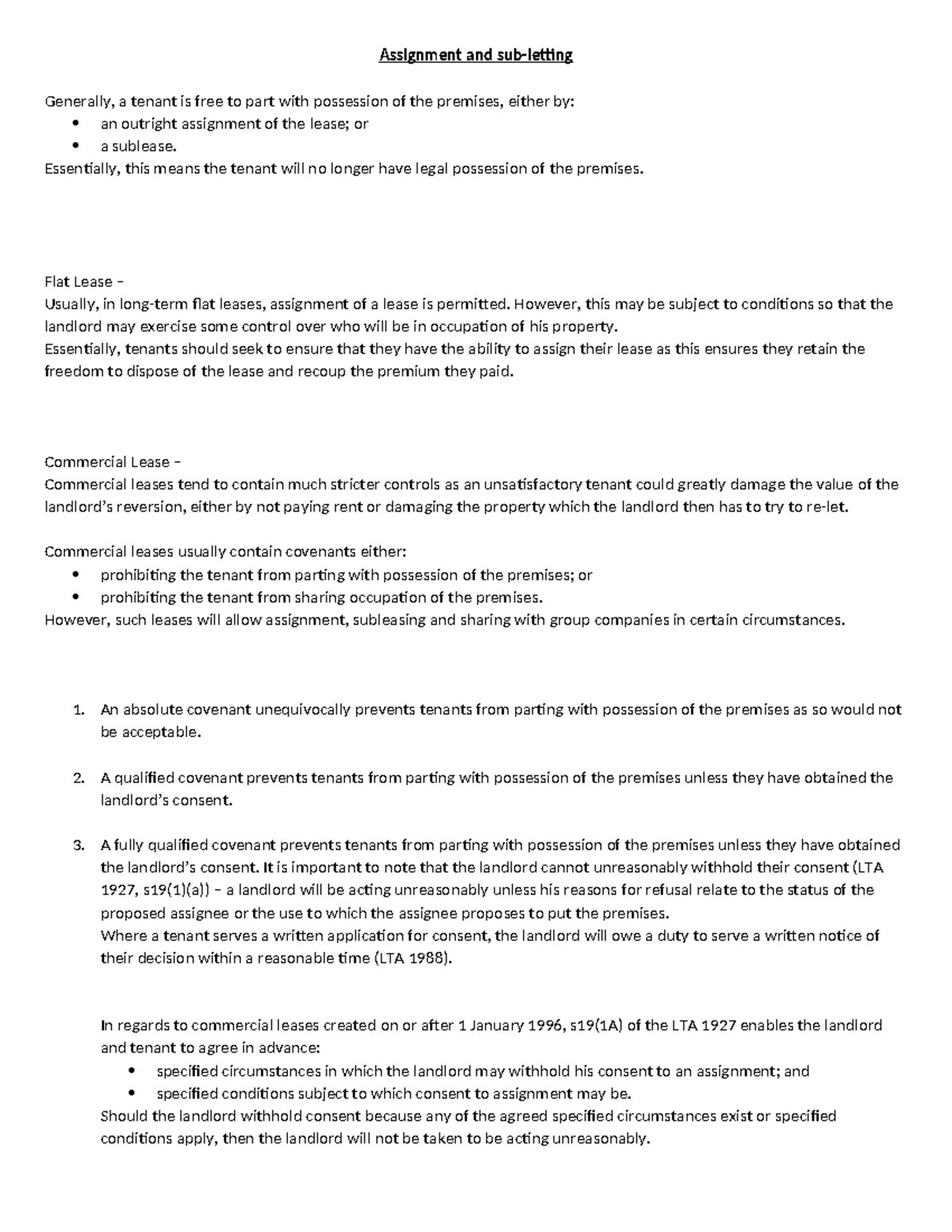 Assignment and sub-letting

Generally, a tenant is free to part with possession of the premises, either by:
• an outright assignment of the lease; or
• a sublease.
Essentially, this means the tenant will no longer have legal possession of the premises.

Flat Lease –
Usually, in long-term flat leases, assignment of a lease is permitted. However, this may be subject to conditions so that the landlord may exercise some control over who will be in occupation of his property.
Essentially, tenants should seek to ensure that they have the ability to assign their lease as this ensures they retain the freedom to dispose of the lease and recoup the premium they paid.

Commercial Lease –
Commercial leases tend to contain much stricter controls as an unsatisfactory tenant could greatly damage the value of the landlord's reversion, either by not paying rent or damaging the property which the landlord then has to try to re-let.

Commercial leases usually contain covenants either:
• prohibiting the tenant from parting with possession of the premises; or
• prohibiting the tenant from sharing occupation of the premises.
However, such leases will allow assignment, subleasing and sharing with group companies in certain circumstances.

1. An absolute covenant unequivocally prevents tenants from parting with possession of the premises as so would not be acceptable.

2. A qualified covenant prevents tenants from parting with possession of the premises unless they have obtained the landlord's consent.

3. A fully qualified covenant prevents tenants from parting with possession of the premises unless they have obtained the landlord's consent. It is important to note that the landlord cannot unreasonably withhold their consent (LTA 1927, s19(1)(a)) – a landlord will be acting unreasonably unless his reasons for refusal relate to the status of the proposed assignee or the use to which the assignee proposes to put the premises.
Where a tenant serves a written application for consent, the landlord will owe a duty to serve a written notice of their decision within a reasonable time (LTA 1988).

In regards to commercial leases created on or after 1 January 1996, s19(1A) of the LTA 1927 enables the landlord and tenant to agree in advance:
• specified circumstances in which the landlord may withhold his consent to an assignment; and
• specified conditions subject to which consent to assignment may be.
Should the landlord withhold consent because any of the agreed specified circumstances exist or specified conditions apply, then the landlord will not be taken to be acting unreasonably.